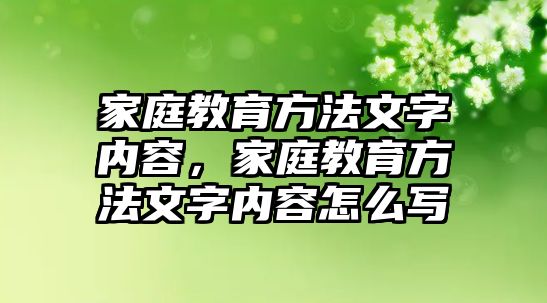 家庭教育方法文字内容，家庭教育方法文字内容怎么写